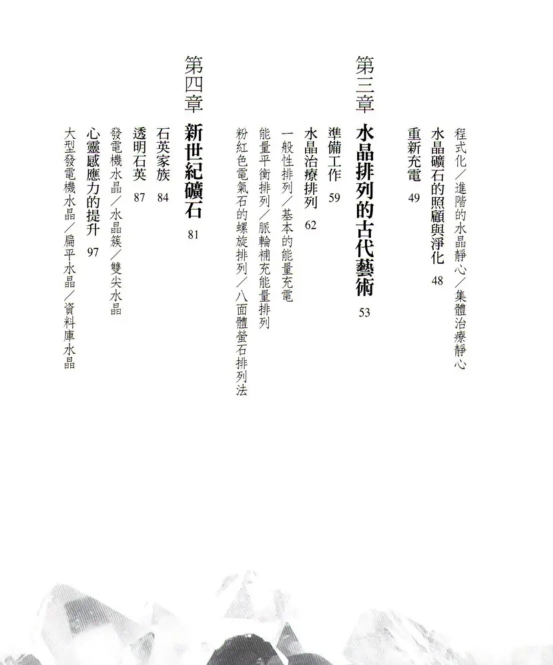 程式化／進階的水晶靜心／集體治療靜心

水晶礦石的照顧與淨化 48

重新充電 49

第三章 水晶排列的古代藝術 53

準備工作 59

水晶治療排列 62

一般性排列／基本的能量充電

能量平衡排列／脈輪補充能量排列

粉紅色電氣石的螺旋排列／八面體螢石排列法

第四章 新世紀礦石 81

石英家族 84

透明石英 87

發電機水晶／水晶簇／雙尖水晶

心靈感應力的提升 97

大型發電機水晶／扁平水晶／資料庫水晶